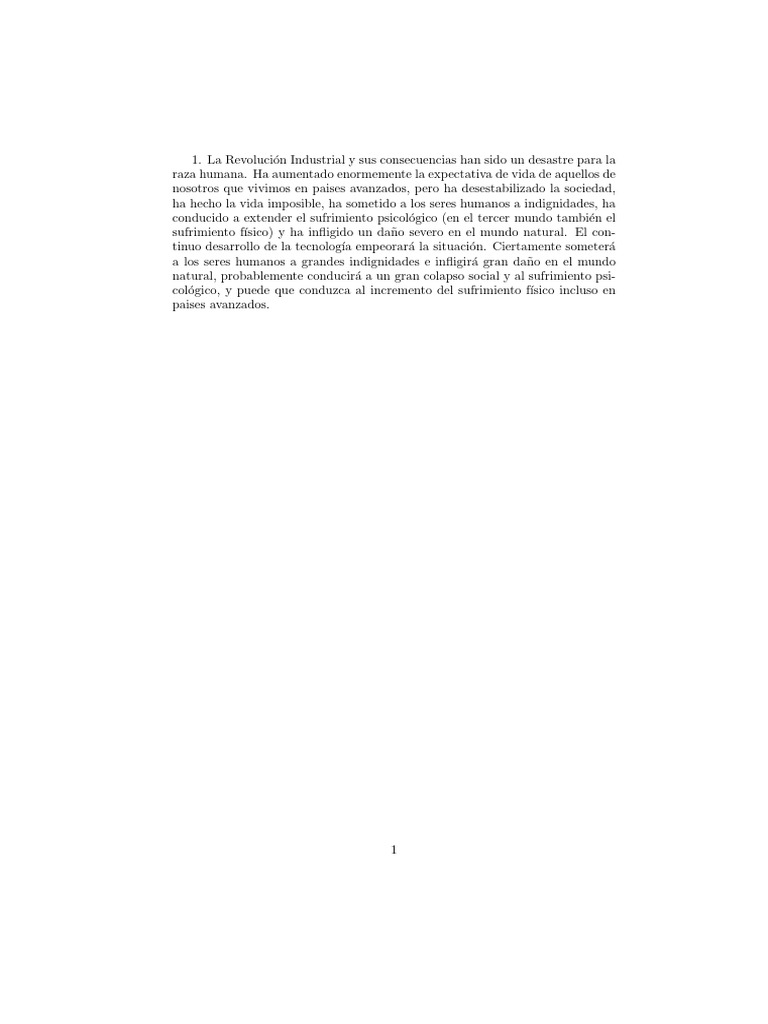 1. La Revolución Industrial y sus consecuencias han sido un desastre para la raza humana. Ha aumentado enormemente la expectativa de vida de aquellos de nosotros que vivimos en paises avanzados, pero ha desestabilizado la sociedad, ha hecho la vida imposible, ha sometido a los seres humanos a indignidades, ha conducido a extender el sufrimiento psicológico (en el tercer mundo también el sufrimiento físico) y ha infligido un daño severo en el mundo natural. El continuo desarrollo de la tecnología empeorará la situación. Ciertamente someterá a los seres humanos a grandes indignidades e infligirá gran daño en el mundo natural, probablemente conducirá a un gran colapso social y al sufrimiento psicológico, y puede que conduzca al incremento del sufrimiento físico incluso en paises avanzados.

1